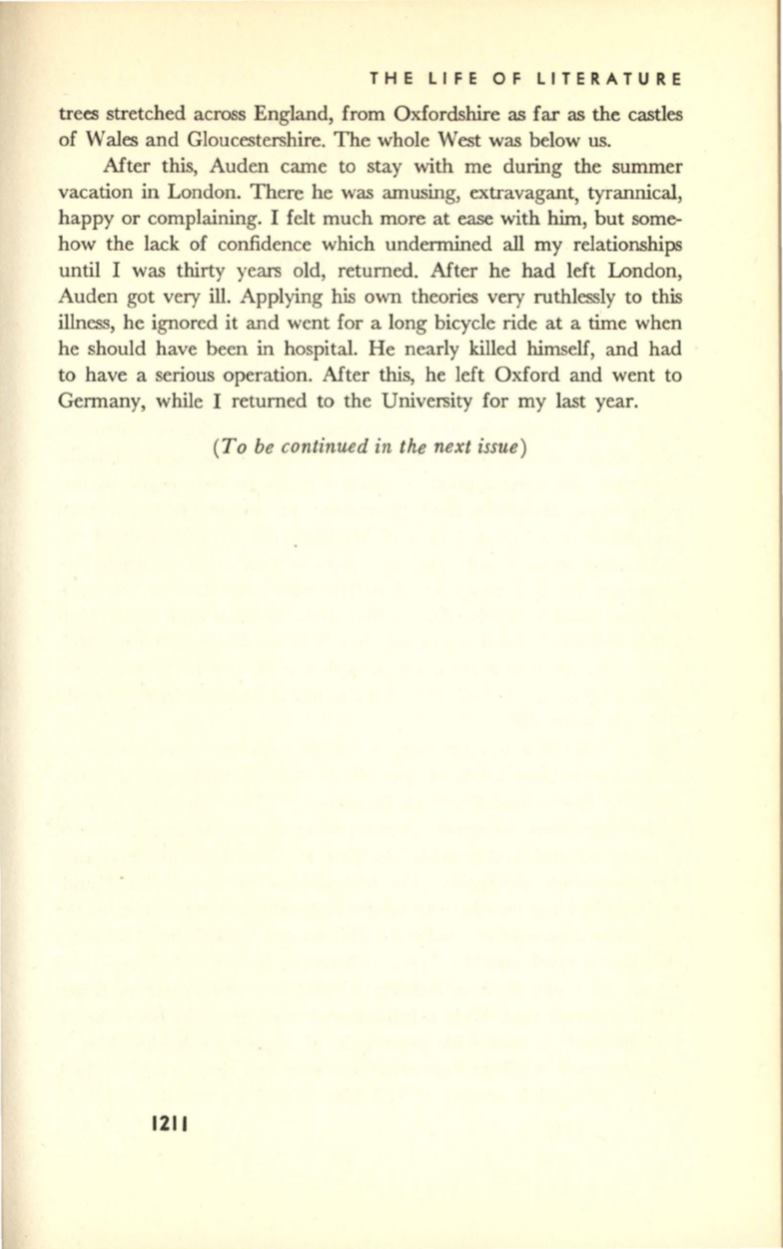 THE LIFE OF LITERATURE

trees stretched across England, from Oxfordshire as far as the castles of Wales and Gloucestershire. The whole West was below us.

After this, Auden came to stay with me during the summer vacation in London. There he was amusing, extravagant, tyrannical, happy or complaining. I felt much more at ease with him, but somehow the lack of confidence which undermined all my relationships until I was thirty years old, returned. After he had left London, Auden got very ill. Applying his own theories very ruthlessly to this illness, he ignored it and went for a long bicycle ride at a time when he should have been in hospital. He nearly killed himself, and had to have a serious operation. After this, he left Oxford and went to Germany, while I returned to the University for my last year.

(To be continued in the next issue)

1211